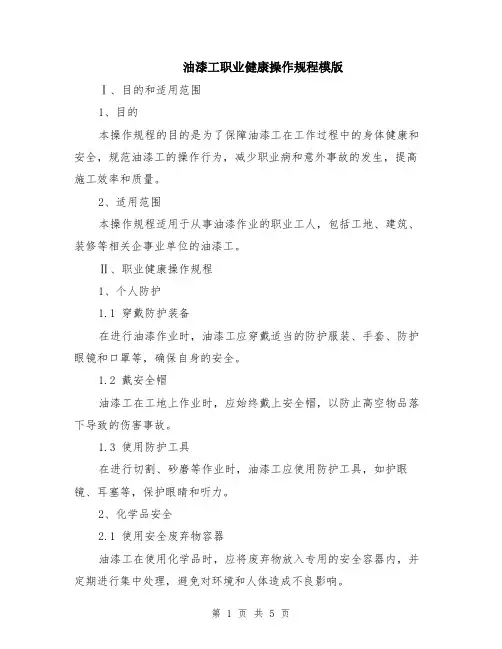 油漆工职业健康操作规程模版

Ⅰ、目的和适用范围

1、目的

本操作规程的目的是为了保障油漆工在工作过程中的身体健康和安全，规范油漆工的操作行为，减少职业病和意外事故的发生，提高施工效率和质量。

2、适用范围

本操作规程适用于从事油漆作业的职业工人，包括工地、建筑、装修等相关企事业单位的油漆工。

Ⅱ、职业健康操作规程

1、个人防护

1.1 穿戴防护装备

在进行油漆作业时，油漆工应穿戴适当的防护服装、手套、防护眼镜和口罩等，确保自身的安全。

1.2 戴安全帽

油漆工在工地上作业时，应始终戴上安全帽，以防止高空物品落下导致的伤害事故。

1.3 使用防护工具

在进行切割、砂磨等作业时，油漆工应使用防护工具，如护眼镜、耳塞等，保护眼睛和听力。

2、化学品安全

2.1 使用安全废弃物容器

油漆工在使用化学品时，应将废弃物放入专用的安全容器内，并定期进行集中处理，避免对环境和人体造成不良影响。

第 1 页 共 5 页